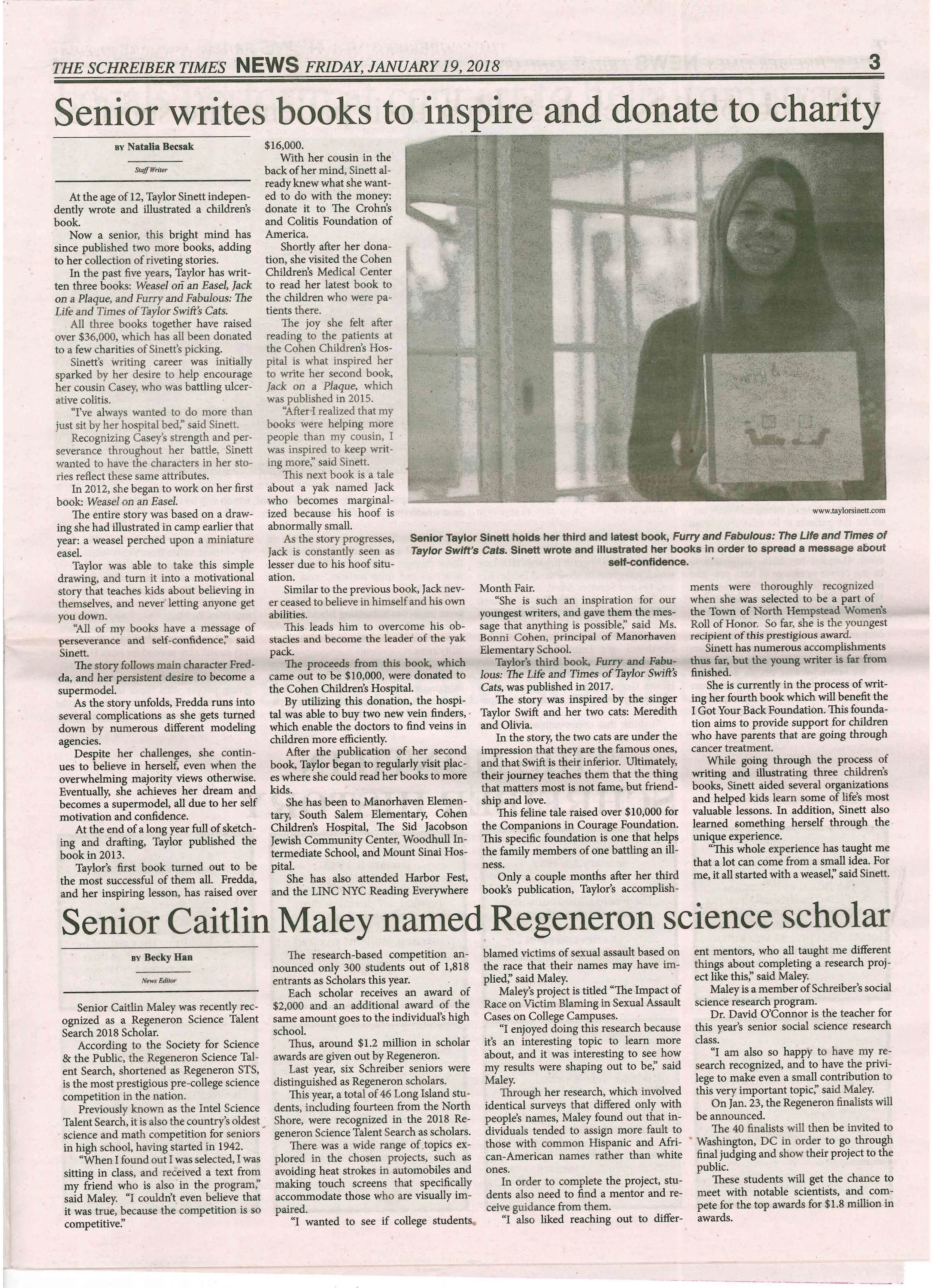 THE SCHREIBER TIMES NEWS FRIDAY, JANUARY 19, 2018 3

Senior writes books to inspire and donate to charity

BY Natalia Becsak

Staff Writer

At the age of 12, Taylor Sinett independently wrote and illustrated a children's book.

Now a senior, this bright mind has since published two more books, adding to her collection of riveting stories.

In the past five years, Taylor has written three books: Weasel on an Easel, Jack on a Plaque, and Furry and Fabulous: The Life and Times of Taylor Swift's Cats.

All three books together have raised over $36,000, which has all been donated to a few charities of Sinett's picking.

Sinett's writing career was initially sparked by her desire to help encourage her cousin Casey, who was battling ulcerative colitis.

"I've always wanted to do more than just sit by her hospital bed," said Sinett.

Recognizing Casey's strength and perseverance throughout her battle, Sinett wanted to have the characters in her stories reflect these same attributes.

In 2012, she began to work on her first book: Weasel on an Easel.

The entire story was based on a drawing she had illustrated in camp earlier that year: a weasel perched upon a miniature easel.

Taylor was able to take this simple drawing, and turn it into a motivational story that teaches kids about believing in themselves, and never letting anyone get you down.

"All of my books have a message of perseverance and self-confidence," said Sinett.

The story follows main character Fredda, and her persistent desire to become a supermodel.

As the story unfolds, Fredda runs into several complications as she gets turned down by numerous different modeling agencies.

Despite her challenges, she continues to believe in herself, even when the overwhelming majority views otherwise. Eventually, she achieves her dream and becomes a supermodel, all due to her self motivation and confidence.

At the end of a long year full of sketching and drafting, Taylor published the book in 2013.

Taylor's first book turned out to be the most successful of them all. Fredda, and her inspiring lesson, has raised over $16,000.

With her cousin in the back of her mind, Sinett already knew what she wanted to do with the money: donate it to The Crohn's and Colitis Foundation of America.

Shortly after her donation, she visited the Cohen Children's Medical Center to read her latest book to the children who were patients there.

The joy she felt after reading to the patients at the Cohen Children's Hospital is what inspired her to write her second book, Jack on a Plaque, which was published in 2015.

"After I realized that my books were helping more people than my cousin, I was inspired to keep writing more," said Sinett.

This next book is a tale about a yak named Jack who becomes marginalized because his hoof is abnormally small.

As the story progresses, Jack is constantly seen as lesser due to his hoof situation.

Similar to the previous book, Jack never ceased to believe in himself and his own abilities.

This leads him to overcome his obstacles and become the leader of the yak pack.

The proceeds from this book, which came out to be $10,000, were donated to the Cohen Children's Hospital.

By utilizing this donation, the hospital was able to buy two new vein finders, which enable the doctors to find veins in children more efficiently.

After the publication of her second book, Taylor began to regularly visit places where she could read her books to more kids.

She has been to Manorhaven Elementary, South Salem Elementary, Cohen Children's Hospital, The Sid Jacobson Jewish Community Center, Woodhull Intermediate School, and Mount Sinai Hospital.

She has also attended Harbor Fest, and the LINC NYC Reading Everywhere Month Fair.

"She is such an inspiration for our youngest writers, and gave them the message that anything is possible," said Ms. Bonni Cohen, principal of Manorhaven Elementary School.

Taylor's third book, Furry and Fabulous: The Life and Times of Taylor Swift's Cats, was published in 2017.

The story was inspired by the singer Taylor Swift and her two cats: Meredith and Olivia.

In the story, the two cats are under the impression that they are the famous ones, and that Swift is their inferior. Ultimately, their journey teaches them that the thing that matters most is not fame, but friendship and love.

This feline tale raised over $10,000 for the Companions in Courage Foundation. This specific foundation is one that helps the family members of one battling an illness.

Only a couple months after her third book's publication, Taylor's accomplishments were thoroughly recognized when she was selected to be a part of the Town of North Hempstead Women's Roll of Honor. So far, she is the youngest recipient of this prestigious award.

Sinett has numerous accomplishments thus far, but the young writer is far from finished.

She is currently in the process of writing her fourth book which will benefit the I Got Your Back Foundation. This foundation aims to provide support for children who have parents that are going through cancer treatment.

While going through the process of writing and illustrating three children's books, Sinett aided several organizations and helped kids learn some of life's most valuable lessons. In addition, Sinett also learned something herself through the unique experience.

"This whole experience has taught me that a lot can come from a small idea. For me, it all started with a weasel," said Sinett.

www.taylorsinett.com

Senior Taylor Sinett holds her third and latest book, Furry and Fabulous: The Life and Times of Taylor Swift's Cats. Sinett wrote and illustrated her books in order to spread a message about self-confidence.

Senior Caitlin Maley named Regeneron science scholar

BY Becky Han

News Editor

Senior Caitlin Maley was recently recognized as a Regeneron Science Talent Search 2018 Scholar.

According to the Society for Science & the Public, the Regeneron Science Talent Search, shortened as Regeneron STS, is the most prestigious pre-college science competition in the nation.

Previously known as the Intel Science Talent Search, it is also the country's oldest science and math competition for seniors in high school, having started in 1942.

"When I found out I was selected, I was sitting in class, and received a text from my friend who is also in the program," said Maley. "I couldn't even believe that it was true, because the competition is so competitive."

The research-based competition announced only 300 students out of 1,818 entrants as Scholars this year.

Each scholar receives an award of $2,000 and an additional award of the same amount goes to the individual's high school.

Thus, around $1.2 million in scholar awards are given out by Regeneron.

Last year, six Schreiber seniors were distinguished as Regeneron scholars.

This year, a total of 46 Long Island students, including fourteen from the North Shore, were recognized in the 2018 Regeneron Science Talent Search as scholars.

There was a wide range of topics explored in the chosen projects, such as avoiding heat strokes in automobiles and making touch screens that specifically accommodate those who are visually impaired.

"I wanted to see if college students blamed victims of sexual assault based on the race that their names may have implied," said Maley.

Maley's project is titled "The Impact of Race on Victim Blaming in Sexual Assault Cases on College Campuses.

"I enjoyed doing this research because it's an interesting topic to learn more about, and it was interesting to see how my results were shaping out to be," said Maley.

Through her research, which involved identical surveys that differed only with people's names, Maley found out that individuals tended to assign more fault to those with common Hispanic and African-American names rather than white ones.

In order to complete the project, students also need to find a mentor and receive guidance from them.

"I also liked reaching out to different mentors, who all taught me different things about completing a research project like this," said Maley.

Maley is a member of Schreiber's social science research program.

Dr. David O'Connor is the teacher for this year's senior social science research class.

"I am also so happy to have my research recognized, and to have the privilege to make even a small contribution to this very important topic," said Maley.

On Jan. 23, the Regeneron finalists will be announced.

The 40 finalists will then be invited to Washington, DC in order to go through final judging and show their project to the public.

These students will get the chance to meet with notable scientists, and compete for the top awards for $1.8 million in awards.